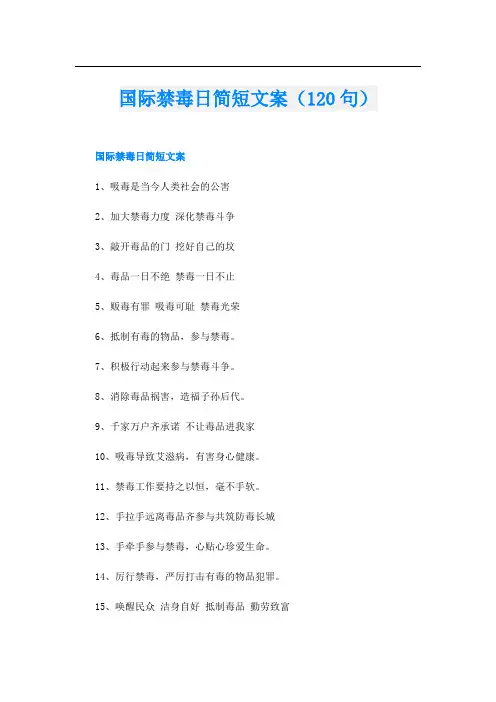 国际禁毒日简短文案（120句）

国际禁毒日简短文案

1、吸毒是当今人类社会的公害

2、加大禁毒力度 深化禁毒斗争

3、敲开毒品的门 挖好自己的坟

4、毒品一日不绝 禁毒一日不止

5、贩毒有罪 吸毒可耻 禁毒光荣

6、抵制有毒的物品，参与禁毒。

7、积极行动起来参与禁毒斗争。

8、消除毒品祸害，造福子孙后代。

9、千家万户齐承诺 不让毒品进我家

10、吸毒导致艾滋病，有害身心健康。

11、禁毒工作要持之以恒，毫不手软。

12、手拉手远离毒品齐参与共筑防毒长城

13、手牵手参与禁毒，心贴心珍爱生命。

14、厉行禁毒，严厉打击有毒的物品犯罪。

15、唤醒民众 洁身自好 抵制毒品 勤劳致富